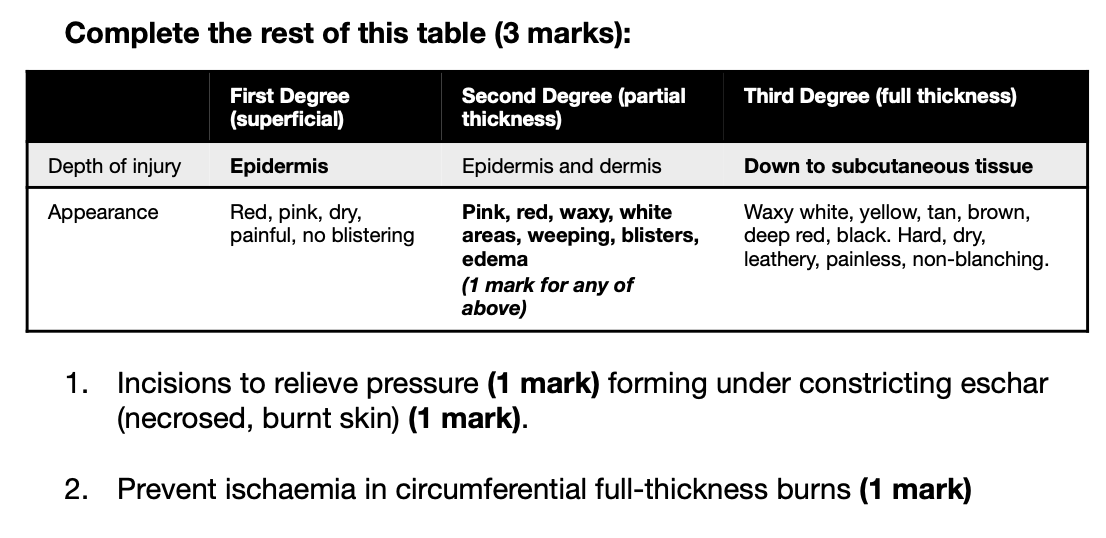 Complete the rest of this table (3 marks):

|  | First Degree (superficial) | Second Degree (partial thickness) | Third Degree (full thickness) |
|---|---|---|---|
| Depth of injury | Epidermis | Epidermis and dermis | Down to subcutaneous tissue |
| Appearance | Red, pink, dry, painful, no blistering | Pink, red, waxy, white areas, weeping, blisters, edema (1 mark for any of above) | Waxy white, yellow, tan, brown, deep red, black. Hard, dry, leathery, painless, non-blanching. |

1. Incisions to relieve pressure (1 mark) forming under constricting eschar (necrosed, burnt skin) (1 mark).

2. Prevent ischaemia in circumferential full-thickness burns (1 mark)